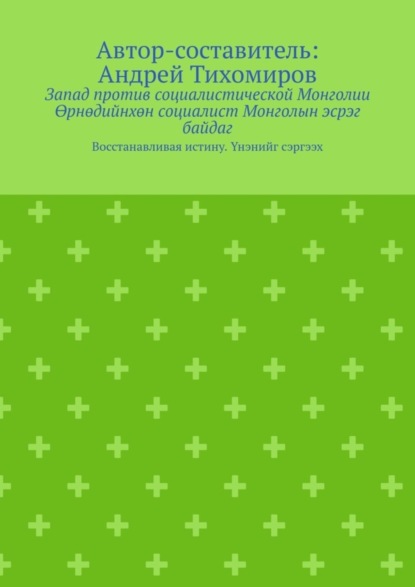 Автор-составитель: Андрей Тихомиров

Запад против социалистической Монголии Өрнөдийнхөн социалист Монголын эсрэг байдаг

Восстанавливая истину. Үнэнийг сэргээх